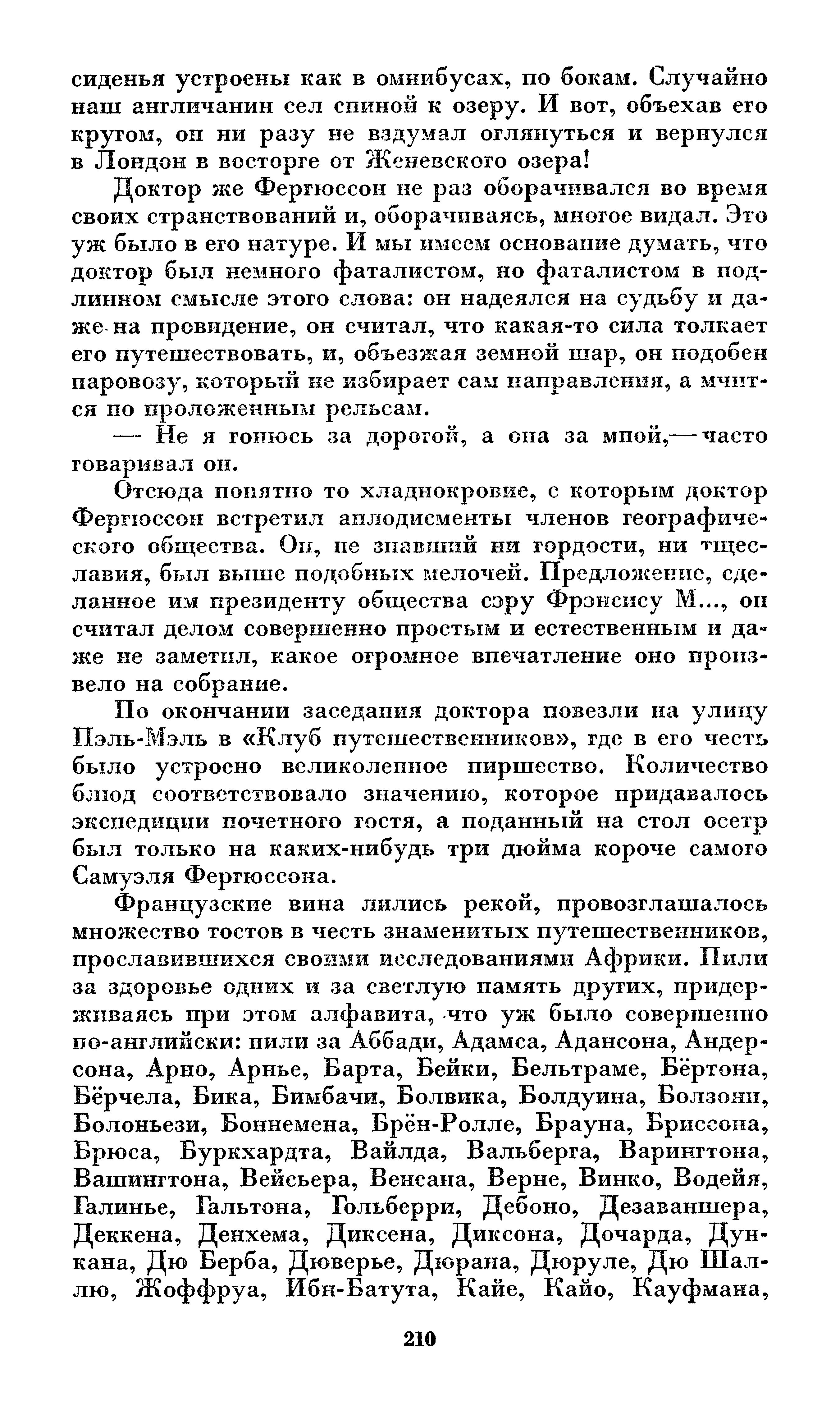 сиденья устроены как в омнибусах, по бокам. Случайно наш англичанин сел спиной к озеру. И вот, объехав его кругом, он ни разу не вздумал оглянуться и вернулся в Лондон в восторге от Женевского озера!

Доктор же Фергюссон не раз оборачивался во время своих странствований и, оборачиваясь, многое видал. Это уж было в его натуре. И мы имеем основание думать, что доктор был немного фаталистом, но фаталистом в подлинном смысле этого слова: он надеялся на судьбу и даже на провидение, он считал, что какая-то сила толкает его путешествовать, и, объезжая земной шар, он подобен паровозу, который не избирает сам направления, а мчится по проложенным рельсам.

— Не я гонюсь за дорогой, а она за мной,— часто говаривал он.

Отсюда понятно то хладнокровие, с которым доктор Фергюссон встретил аплодисменты членов географического общества. Он, не знавший ни гордости, ни тщеславия, был выше подобных мелочей. Предложение, сделанное им президенту общества сэру Фрэнсису М..., он считал делом совершенно простым и естественным и даже не заметил, какое огромное впечатление оно произвело на собрание.

По окончании заседания доктора повезли на улицу Пэль-Мэль в «Клуб путешественников», где в его честь было устроено великолепное пиршество. Количество блюд соответствовало значению, которое придавалось экспедиции почетного гостя, а поданный на стол осетр был только на каких-нибудь три дюйма короче самого Самуэля Фергюссона.

Французские вина лились рекой, провозглашалось множество тостов в честь знаменитых путешественников, прославившихся своими исследованиями Африки. Пили за здоровье одних и за светлую память других, придерживаясь при этом алфавита, что уж было совершенно по-английски: пили за Аббади, Адамса, Адансона, Андерсона, Арно, Арнье, Барта, Бейки, Бельтраме, Бёртона, Бёрчела, Бика, Бимбачи, Болвика, Болдуина, Болзони, Болоньези, Боннемена, Брён-Ролле, Брауна, Бриссона, Брюса, Буркхардта, Вайлда, Вальберга, Варингтона, Вашингтона, Вейсьера, Венсана, Верне, Винко, Водейя, Галинье, Гальтона, Гольберри, Дебоно, Дезаваншера, Деккена, Денхема, Диксена, Диксона, Дочарда, Дункана, Дю Берба, Дюверье, Дюрана, Дюруле, Дю Шаллю, Жоффруа, Ибн-Батута, Кайе, Кайо, Кауфмана,

210